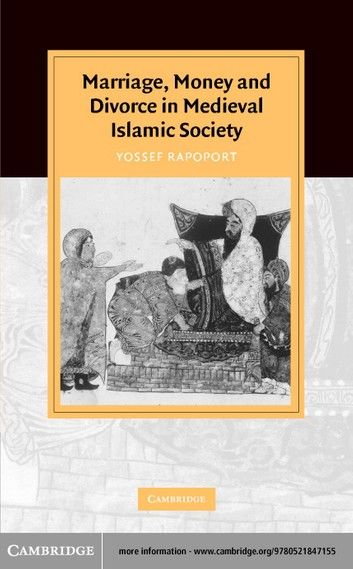 Marriage, Money and Divorce in Medieval Islamic Society

YOSSEF RAPOPORT

CAMBRIDGE

CAMBRIDGE

more information - www.cambridge.org/9780521847155